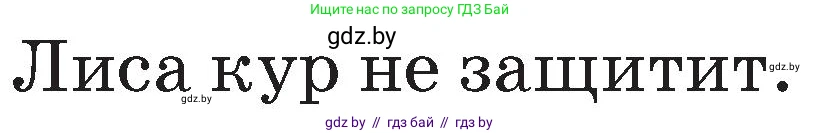 Ищите нас по запросу ГДЗ Бай

gdz.by

Лиса кур не защитит.

gdz.by

gdz.by

gdz by // гдз бай // гдз by